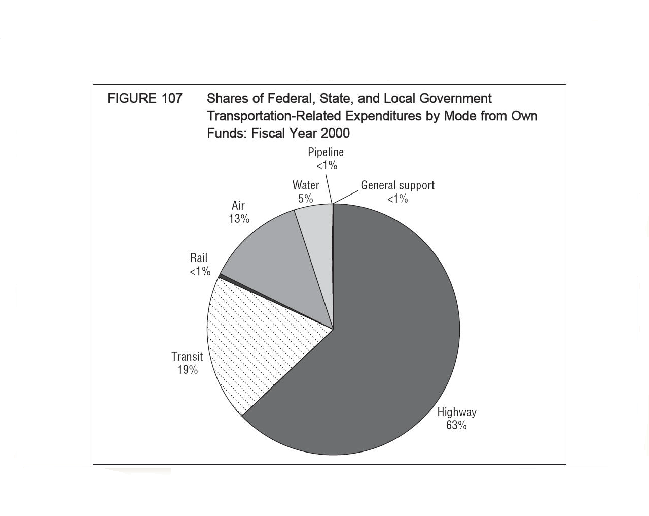 FIGURE 107 Shares of Federal, State, and Local Government Transportation-Related Expenditures by Mode from Own Funds: Fiscal Year 2000

Pipeline
<1%

Water
5%

General support
<1%

Air
13%

Rail
<1%

Transit
19%

Highway
63%